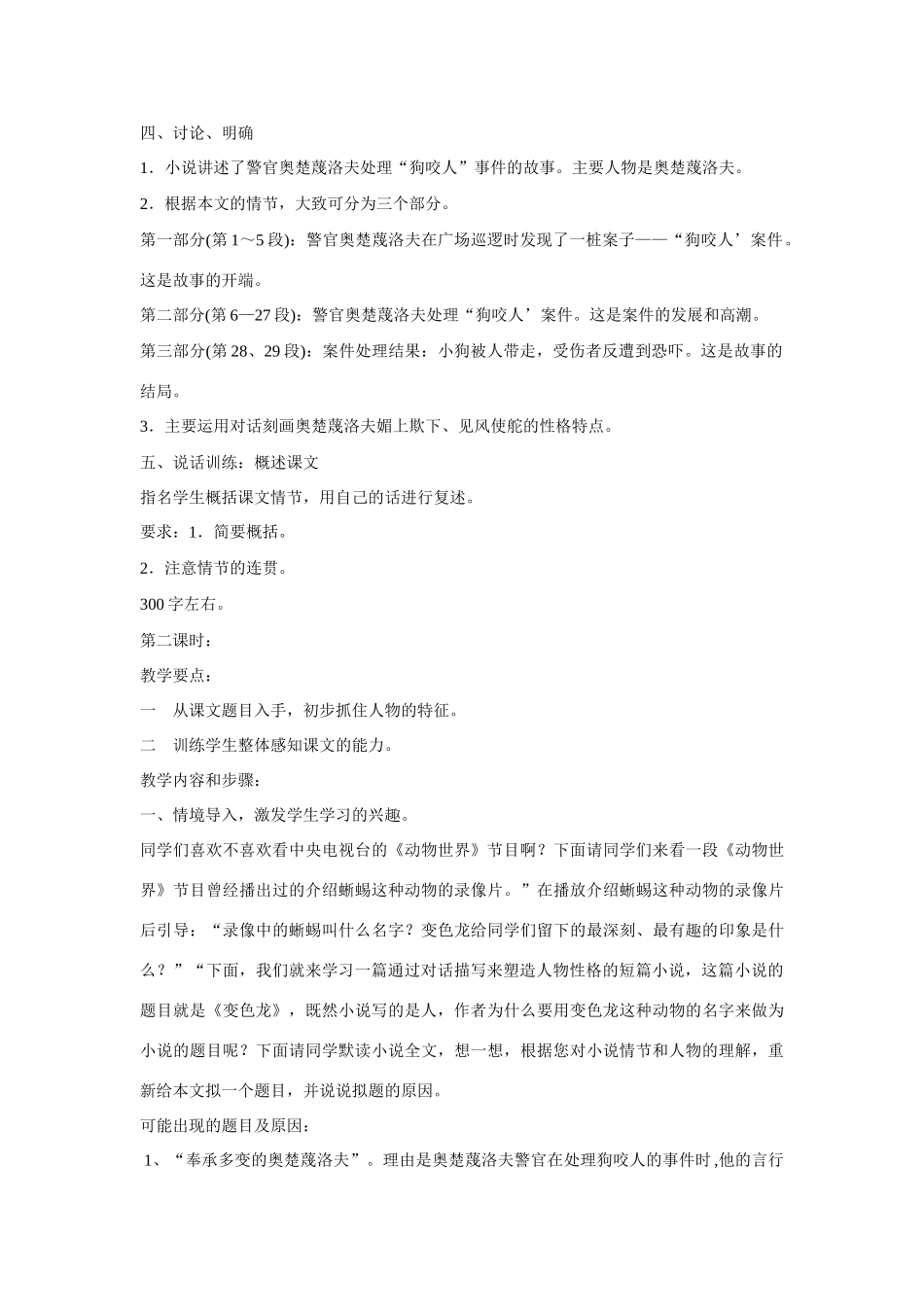 四、讨论、明确

1．小说讲述了警官奥楚蔑洛夫处理“狗咬人”事件的故事。主要人物是奥楚蔑洛夫。

2．根据本文的情节，大致可分为三个部分。

第一部分(第 1～5 段)：警官奥楚蔑洛夫在广场巡逻时发现了一桩案子——“狗咬人’案件。这是故事的开端。

第二部分(第 6—27 段)：警官奥楚蔑洛夫处理“狗咬人’案件。这是案件的发展和高潮。

第三部分(第 28、29 段)：案件处理结果：小狗被人带走，受伤者反遭到恐吓。这是故事的结局。

3．主要运用对话刻画奥楚蔑洛夫媚上欺下、见风使舵的性格特点。

五、说话训练：概述课文

指名学生概括课文情节，用自己的话进行复述。

要求：1．简要概括。

2．注意情节的连贯。

300 字左右。

第二课时：

教学要点：

一　从课文题目入手，初步抓住人物的特征。

二　训练学生整体感知课文的能力。

教学内容和步骤：

一、情境导入，激发学生学习的兴趣。

同学们喜欢不喜欢看中央电视台的《动物世界》节目啊？下面请同学们来看一段《动物世界》节目曾经播出过的介绍蜥蜴这种动物的录像片。”在播放介绍蜥蜴这种动物的录像片后引导：“录像中的蜥蜴叫什么名字？变色龙给同学们留下的最深刻、最有趣的印象是什么？”“下面，我们就来学习一篇通过对话描写来塑造人物性格的短篇小说，这篇小说的题目就是《变色龙》，既然小说写的是人，作者为什么要用变色龙这种动物的名字来做为小说的题目呢？下面请同学默读小说全文，想一想，根据您对小说情节和人物的理解，重新给本文拟一个题目，并说说拟题的原因。

可能出现的题目及原因：

1、“奉承多变的奥楚蔑洛夫”。理由是奥楚蔑洛夫警官在处理狗咬人的事件时,他的言行